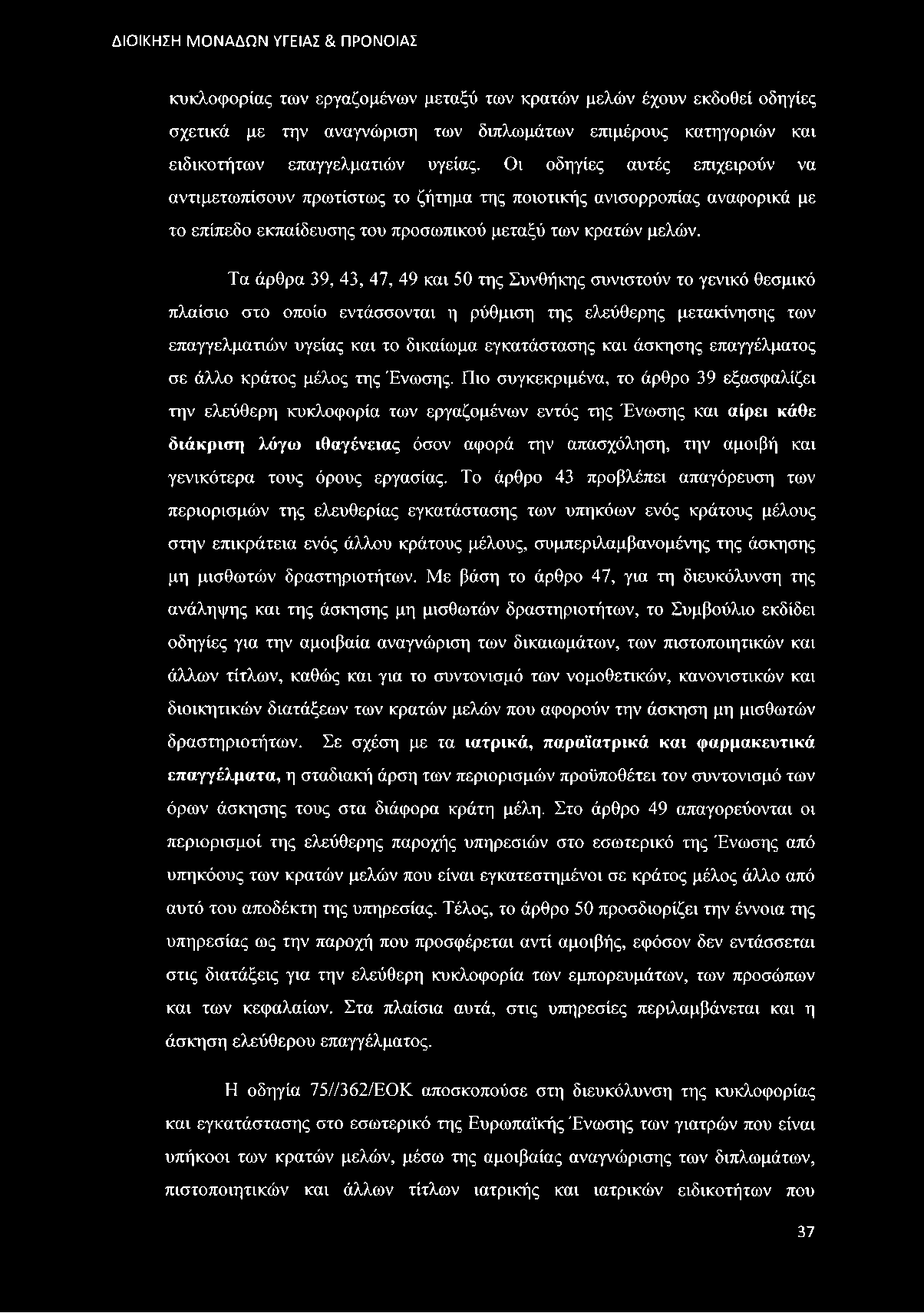 ΔΙΟΙΚΗΣΗ ΜΟΝΑΔΩΝ ΥΓΕΙΑΣ & ΠΡΟΝΟΙΑΣ

κυκλοφορίας των εργαζομένων μεταξύ των κρατών μελών έχουν εκδοθεί οδηγίες σχετικά με την αναγνώριση των διπλωμάτων επιμέρους κατηγοριών και ειδικοτήτων επαγγελματιών υγείας. Οι οδηγίες αυτές επιχειρούν να αντιμετωπίσουν πρωτίστως το ζήτημα της ποιοτικής ανισορροπίας αναφορικά με το επίπεδο εκπαίδευσης του προσωπικού μεταξύ των κρατών μελών.

Τα άρθρα 39, 43, 47, 49 και 50 της Συνθήκης συνιστούν το γενικό θεσμικό πλαίσιο στο οποίο εντάσσονται η ρύθμιση της ελεύθερης μετακίνησης των επαγγελματιών υγείας και το δικαίωμα εγκατάστασης και άσκησης επαγγέλματος σε άλλο κράτος μέλος της Ένωσης. Πιο συγκεκριμένα, το άρθρο 39 εξασφαλίζει την ελεύθερη κυκλοφορία των εργαζομένων εντός της Ένωσης και αίρει κάθε διάκριση λόγω ιθαγένειας όσον αφορά την απασχόληση, την αμοιβή και γενικότερα τους όρους εργασίας. Το άρθρο 43 προβλέπει απαγόρευση των περιορισμών της ελευθερίας εγκατάστασης των υπηκόων ενός κράτους μέλους στην επικράτεια ενός άλλου κράτους μέλους, συμπεριλαμβανομένης της άσκησης μη μισθωτών δραστηριοτήτων. Με βάση το άρθρο 47, για τη διευκόλυνση της ανάληψης και της άσκησης μη μισθωτών δραστηριοτήτων, το Συμβούλιο εκδίδει οδηγίες για την αμοιβαία αναγνώριση των δικαιωμάτων, των πιστοποιητικών και άλλων τίτλων, καθώς και για το συντονισμό των νομοθετικών, κανονιστικών και διοικητικών διατάξεων των κρατών μελών που αφορούν την άσκηση μη μισθωτών δραστηριοτήτων. Σε σχέση με τα ιατρικά, παραϊατρικά και φαρμακευτικά επαγγέλματα, η σταδιακή άρση των περιορισμών προϋποθέτει τον συντονισμό των όρων άσκησης τους στα διάφορα κράτη μέλη. Στο άρθρο 49 απαγορεύονται οι περιορισμοί της ελεύθερης παροχής υπηρεσιών στο εσωτερικό της Ένωσης από υπηκόους των κρατών μελών που είναι εγκατεστημένοι σε κράτος μέλος άλλο από αυτό του αποδέκτη της υπηρεσίας. Τέλος, το άρθρο 50 προσδιορίζει την έννοια της υπηρεσίας ως την παροχή που προσφέρεται αντί αμοιβής, εφόσον δεν εντάσσεται στις διατάξεις για την ελεύθερη κυκλοφορία των εμπορευμάτων, των προσώπων και των κεφαλαίων. Στα πλαίσια αυτά, στις υπηρεσίες περιλαμβάνεται και η άσκηση ελεύθερου επαγγέλματος.

Η οδηγία 75//362/ΕΟΚ αποσκοπούσε στη διευκόλυνση της κυκλοφορίας και εγκατάστασης στο εσωτερικό της Ευρωπαϊκής Ένωσης των γιατρών που είναι υπήκοοι των κρατών μελών, μέσω της αμοιβαίας αναγνώρισης των διπλωμάτων, πιστοποιητικών και άλλων τίτλων ιατρικής και ιατρικών ειδικοτήτων που

37